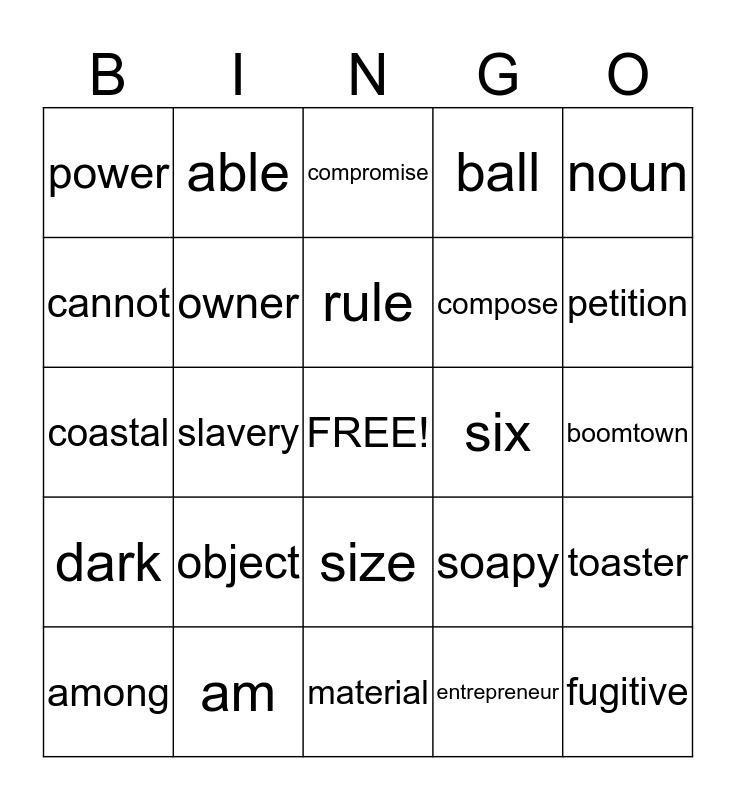 | B | I | N | G | O |
|---|---|---|---|---|
| power | able | compromise | ball | noun |
| cannot | owner | rule | compose | petition |
| coastal | slavery | FREE! | six | boomtown |
| dark | object | size | soapy | toaster |
| among | am | material | entrepreneur | fugitive |